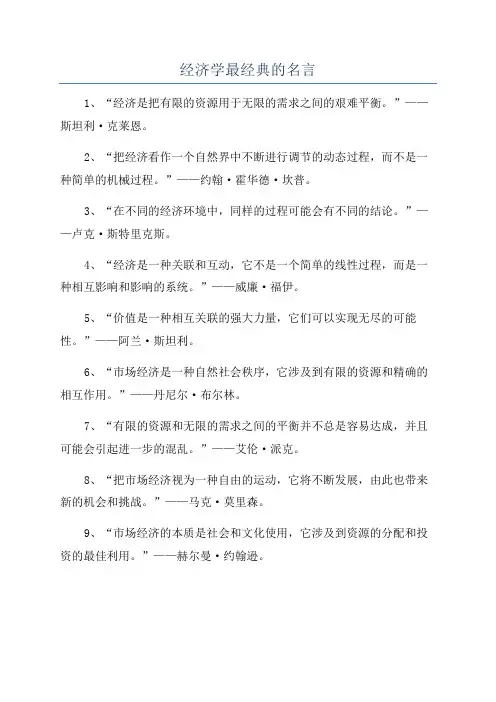 经济学最经典的名言

1、“经济是把有限的资源用于无限的需求之间的艰难平衡。”——斯坦利·克莱恩。

2、“把经济看作一个自然界中不断进行调节的动态过程，而不是一种简单的机械过程。”——约翰·霍华德·坎普。

3、“在不同的经济环境中，同样的过程可能会有不同的结论。”——卢克·斯特里克斯。

4、“经济是一种关联和互动，它不是一个简单的线性过程，而是一种相互影响和影响的系统。”——威廉·福伊。

5、“价值是一种相互关联的强大力量，它们可以实现无尽的可能性。”——阿兰·斯坦利。

6、“市场经济是一种自然社会秩序，它涉及到有限的资源和精确的相互作用。”——丹尼尔·布尔林。

7、“有限的资源和无限的需求之间的平衡并不总是容易达成，并且可能会引起进一步的混乱。”——艾伦·派克。

8、“把市场经济视为一种自由的运动，它将不断发展，由此也带来新的机会和挑战。”——马克·莫里森。

9、“市场经济的本质是社会和文化使用，它涉及到资源的分配和投资的最佳利用。”——赫尔曼·约翰逊。